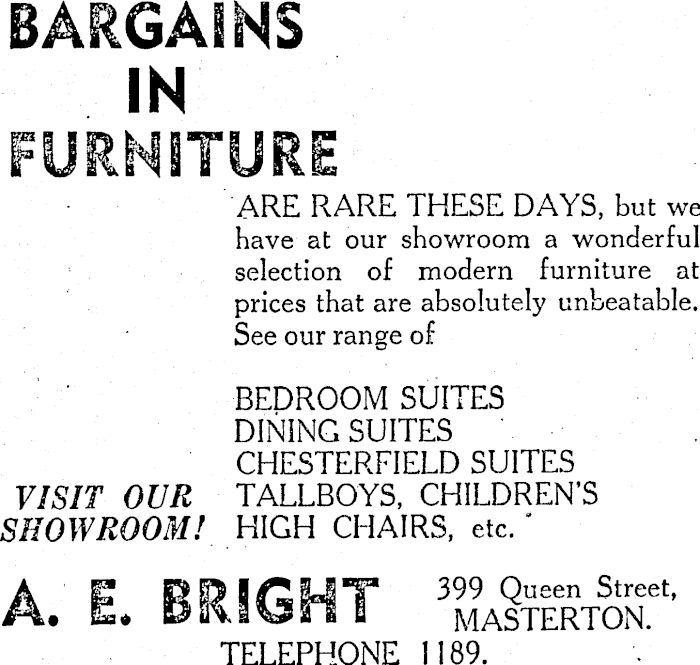 BARGAINS
IN
FURNITURE

ARE RARE THESE DAYS, but we have at our showroom a wonderful selection of modern furniture at prices that are absolutely unbeatable. See our range of

BEDROOM SUITES
DINING SUITES
CHESTERFIELD SUITES
TALLBOYS, CHILDREN'S
HIGH CHAIRS, etc.

VISIT OUR SHOWROOM!

A. E. BRIGHT

399 Queen Street,
MASTERTON.

TELEPHONE 1189.